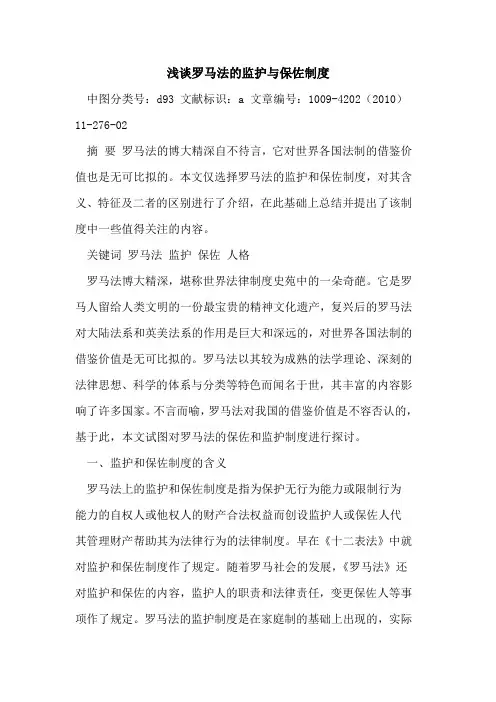 浅谈罗马法的监护与保佐制度

中图分类号：d93 文献标识：a 文章编号：1009-4202（2010）11-276-02

摘 要 罗马法的博大精深自不待言，它对世界各国法制的借鉴价值也是无可比拟的。本文仅选择罗马法的监护和保佐制度，对其含义、特征及二者的区别进行了介绍，在此基础上总结并提出了该制度中一些值得关注的内容。

关键词 罗马法 监护 保佐 人格

罗马法博大精深，堪称世界法律制度史苑中的一朵奇葩。它是罗马人留给人类文明的一份最宝贵的精神文化遗产，复兴后的罗马法对大陆法系和英美法系的作用是巨大和深远的，对世界各国法制的借鉴价值是无可比拟的。罗马法以其较为成熟的法学理论、深刻的法律思想、科学的体系与分类等特色而闻名于世，其丰富的内容影响了许多国家。不言而喻，罗马法对我国的借鉴价值是不容否认的，基于此，本文试图对罗马法的保佐和监护制度进行探讨。

一、监护和保佐制度的含义

罗马法上的监护和保佐制度是指为保护无行为能力或限制行为能力的自权人或他权人的财产合法权益而创设监护人或保佐人代其管理财产帮助其为法律行为的法律制度。早在《十二表法》中就对监护和保佐制度作了规定。随着罗马社会的发展，《罗马法》还对监护和保佐的内容，监护人的职责和法律责任，变更保佐人等事项作了规定。罗马法的监护制度是在家庭制的基础上出现的，实际